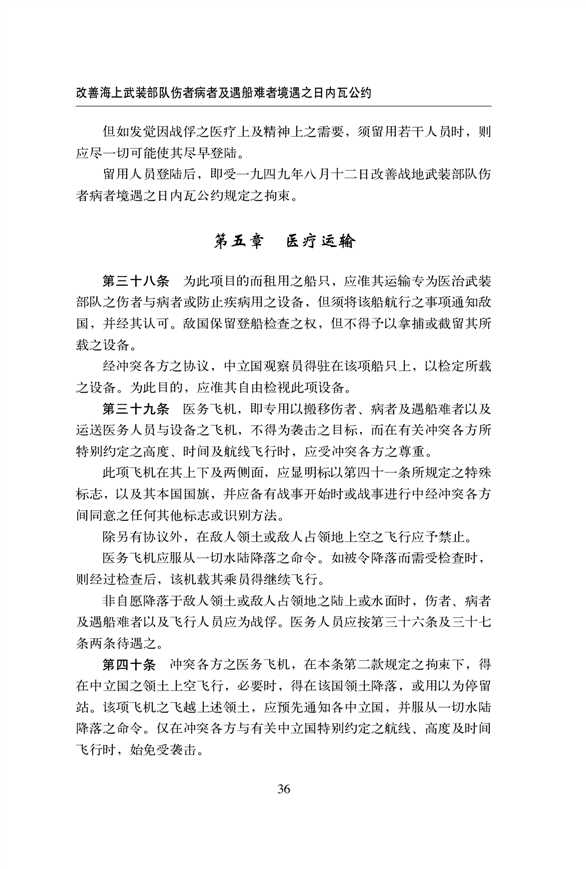 改善海上武装部队伤者病者及遇船难者境遇之日内瓦公约

但如发觉因战俘之医疗上及精神上之需要，须留用若干人员时，则应尽一切可能使其尽早登陆。

留用人员登陆后，即受一九四九年八月十二日改善战地武装部队伤者病者境遇之日内瓦公约规定之拘束。

第五章　医疗运输

第三十八条　为此项目的而租用之船只，应准其运输专为医治武装部队之伤者与病者或防止疾病用之设备，但须将该船航行之事项通知敌国，并经其认可。敌国保留登船检查之权，但不得予以拿捕或截留其所载之设备。

经冲突各方之协议，中立国观察员得驻在该项船只上，以检定所载之设备。为此目的，应准其自由检视此项设备。

第三十九条　医务飞机，即专用以搬移伤者、病者及遇船难者以及运送医务人员与设备之飞机，不得为袭击之目标，而在有关冲突各方所特别约定之高度、时间及航线飞行时，应受冲突各方之尊重。

此项飞机在其上下及两侧面，应显明标以第四十一条所规定之特殊标志，以及其本国国旗，并应备有战事开始时或战事进行中经冲突各方间同意之任何其他标志或识别方法。

除另有协议外，在敌人领土或敌人占领地上空之飞行应予禁止。

医务飞机应服从一切水陆降落之命令。如被令降落而需受检查时，则经过检查后，该机载其乘员得继续飞行。

非自愿降落于敌人领土或敌人占领地之陆上或水面时，伤者、病者及遇船难者以及飞行人员应为战俘。医务人员应按第三十六条及三十七条两条待遇之。

第四十条　冲突各方之医务飞机，在本条第二款规定之拘束下，得在中立国之领土上空飞行，必要时，得在该国领土降落，或用以为停留站。该项飞机之飞越上述领土，应预先通知各中立国，并服从一切水陆降落之命令。仅在冲突各方与有关中立国特别约定之航线、高度及时间飞行时，始免受袭击。

36